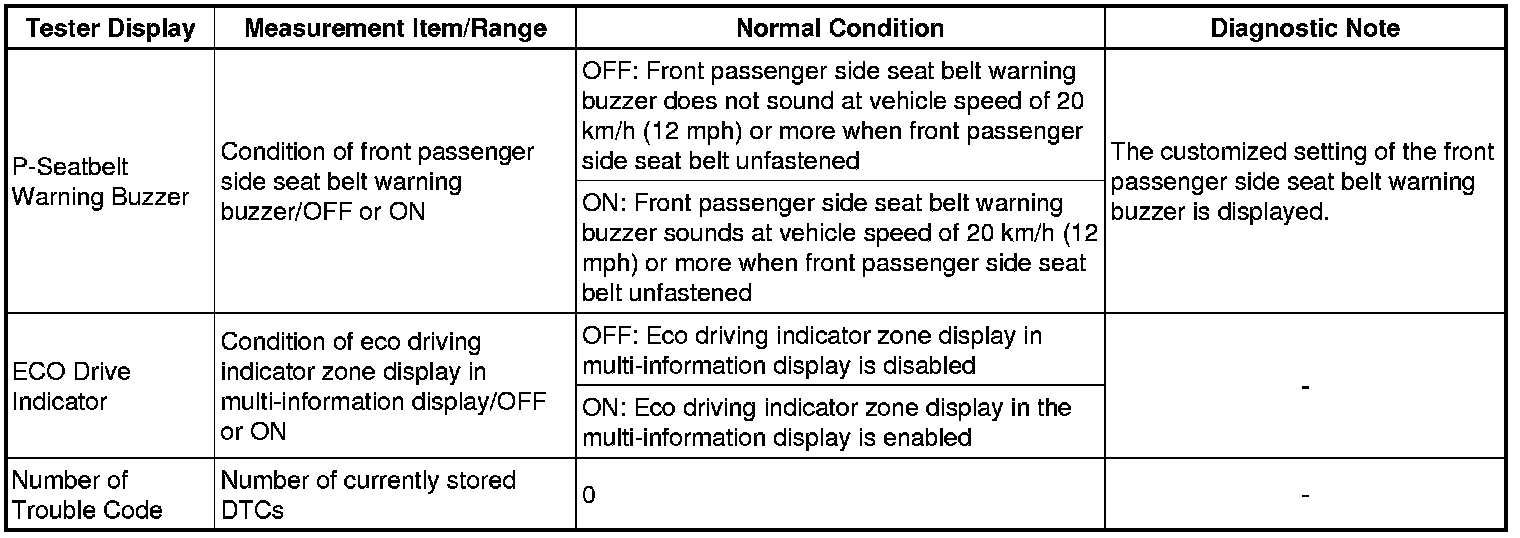 | Tester Display | Measurement Item/Range | Normal Condition | Diagnostic Note |
|---|---|---|---|
| P-Seatbelt Warning Buzzer | Condition of front passenger side seat belt warning buzzer/OFF or ON | OFF: Front passenger side seat belt warning buzzer does not sound at vehicle speed of 20 km/h (12 mph) or more when front passenger side seat belt unfastened | The customized setting of the front passenger side seat belt warning buzzer is displayed. |
| | | ON: Front passenger side seat belt warning buzzer sounds at vehicle speed of 20 km/h (12 mph) or more when front passenger side seat belt unfastened | |
| ECO Drive Indicator | Condition of eco driving indicator zone display in multi-information display/OFF or ON | OFF: Eco driving indicator zone display in multi-information display is disabled | - |
| | | ON: Eco driving indicator zone display in the multi-information display is enabled | |
| Number of Trouble Code | Number of currently stored DTCs | 0 | - |